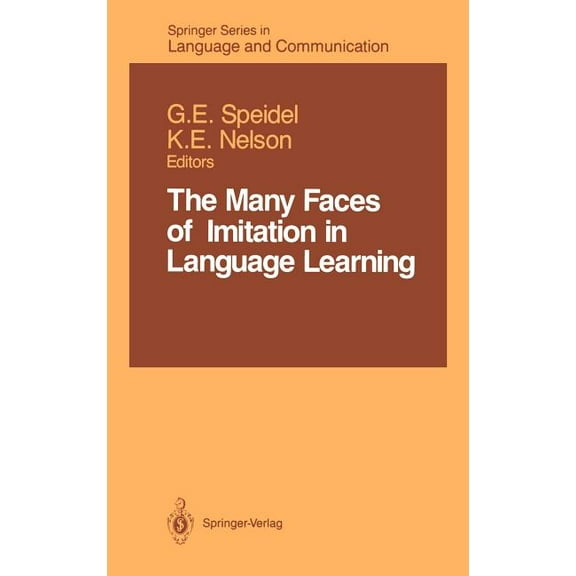 Springer Series in
Language and Communication

G.E. Speidel
K.E. Nelson
Editors

The Many Faces of Imitation in Language Learning

Springer-Verlag